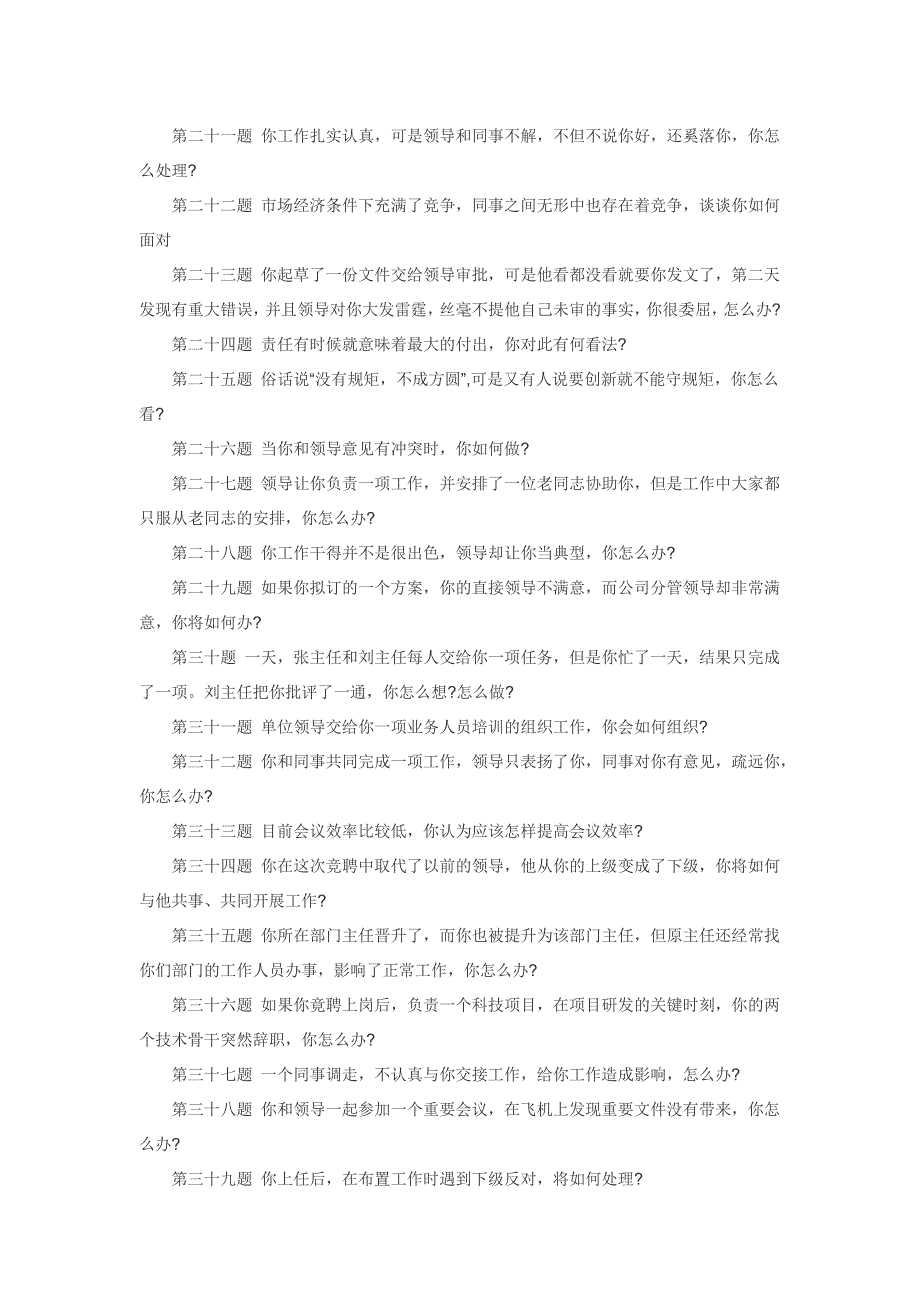 第二十一题 你工作扎实认真，可是领导和同事不解，不但不说你好，还奚落你，你怎么处理?

第二十二题 市场经济条件下充满了竞争，同事之间无形中也存在着竞争，谈谈你如何面对

第二十三题 你起草了一份文件交给领导审批，可是他看都没看就要你发文了，第二天发现有重大错误，并且领导对你大发雷霆，丝毫不提他自己未审的事实，你很委屈，怎么办?

第二十四题 责任有时候就意味着最大的付出，你对此有何看法?

第二十五题 俗话说“没有规矩，不成方圆”,可是又有人说要创新就不能守规矩，你怎么看?

第二十六题 当你和领导意见有冲突时，你如何做?

第二十七题 领导让你负责一项工作，并安排了一位老同志协助你，但是工作中大家都只服从老同志的安排，你怎么办?

第二十八题 你工作干得并不是很出色，领导却让你当典型，你怎么办?

第二十九题 如果你拟订的一个方案，你的直接领导不满意，而公司分管领导却非常满意，你将如何办?

第三十题 一天，张主任和刘主任每人交给你一项任务，但是你忙了一天，结果只完成了一项。刘主任把你批评了一通，你怎么想?怎么做?

第三十一题 单位领导交给你一项业务人员培训的组织工作，你会如何组织?

第三十二题 你和同事共同完成一项工作，领导只表扬了你，同事对你有意见，疏远你，你怎么办?

第三十三题 目前会议效率比较低，你认为应该怎样提高会议效率?

第三十四题 你在这次竞聘中取代了以前的领导，他从你的上级变成了下级，你将如何与他共事、共同开展工作?

第三十五题 你所在部门主任晋升了，而你也被提升为该部门主任，但原主任还经常找你们部门的工作人员办事，影响了正常工作，你怎么办?

第三十六题 如果你竞聘上岗后，负责一个科技项目，在项目研发的关键时刻，你的两个技术骨干突然辞职，你怎么办?

第三十七题 一个同事调走，不认真与你交接工作，给你工作造成影响，怎么办?

第三十八题 你和领导一起参加一个重要会议，在飞机上发现重要文件没有带来，你怎么办?

第三十九题 你上任后，在布置工作时遇到下级反对，将如何处理?